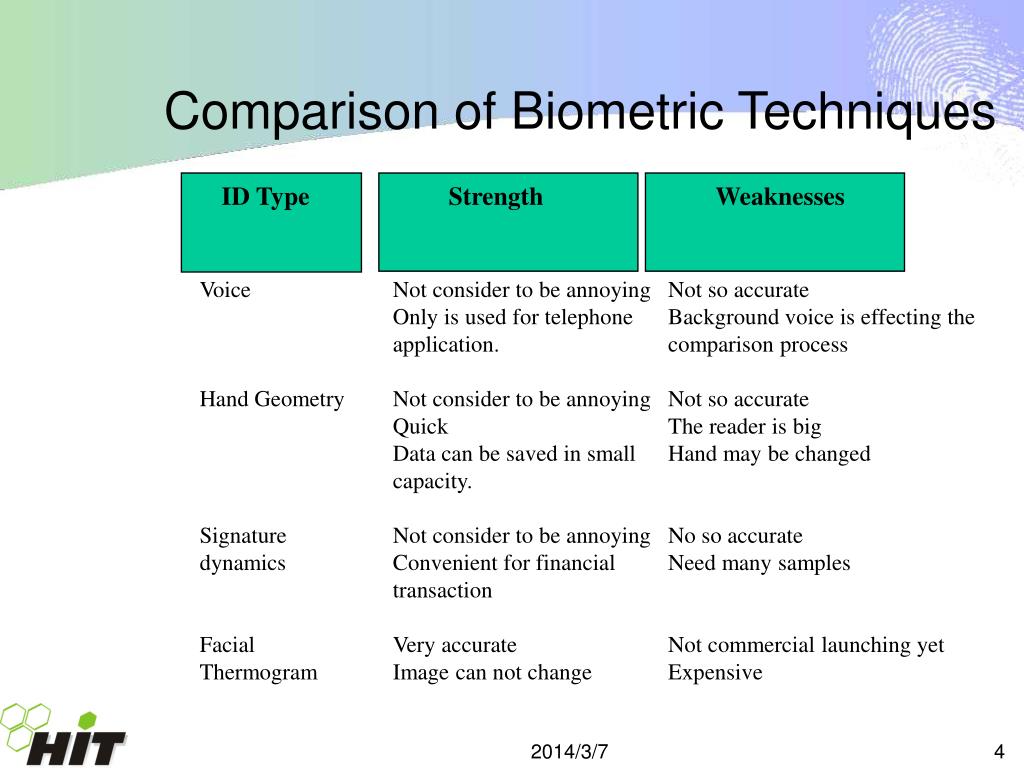 Comparison of Biometric Techniques

| ID Type | Strength | Weaknesses |
|---|---|---|
| Voice | Not consider to be annoying Only is used for telephone application. | Not so accurate Background voice is effecting the comparison process |
| Hand Geometry | Not consider to be annoying Quick Data can be saved in small capacity. | Not so accurate The reader is big Hand may be changed |
| Signature dynamics | Not consider to be annoying Convenient for financial transaction | No so accurate Need many samples |
| Facial Thermogram | Very accurate Image can not change | Not commercial launching yet Expensive |

HIT

2014/3/7

4